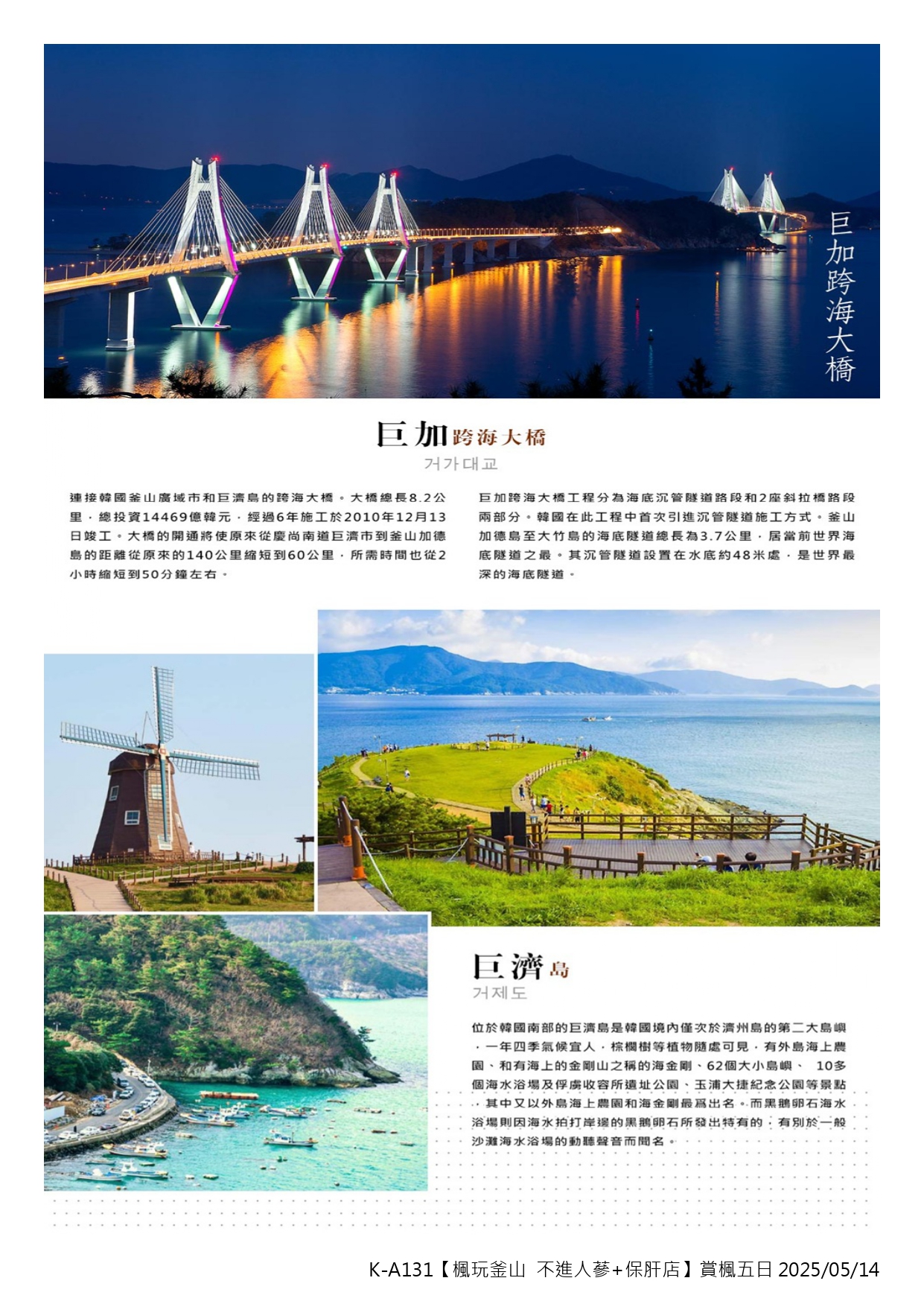 巨加跨海大橋

巨加跨海大橋
거가대교

連接韓國釜山廣域市和巨濟島的跨海大橋。大橋總長8.2公里，總投資14469億韓元，經過6年施工於2010年12月13日竣工。大橋的開通將使原來從慶尚南道巨濟市到釜山加德島的距離從原來的140公里縮短到60公里，所需時間也從2小時縮短到50分鐘左右。

巨加跨海大橋工程分為海底沉管隧道路段和2座斜拉橋路段兩部分。韓國在此工程中首次引進沉管隧道施工方式。釜山加德島至大竹島的海底隧道總長為3.7公里，居當前世界海底隧道之最。其沉管隧道設置在水底約48米處，是世界最深的海底隧道。

巨濟島
거제도

位於韓國南部的巨濟島是韓國境內僅次於濟州島的第二大島嶼，一年四季氣候宜人，棕櫚樹等植物隨處可見，有外島海上農園、和有海上的金剛山之稱的海金剛、62個大小島嶼、 10多個海水浴場及俘虜收容所遺址公園、玉浦大捷紀念公園等景點，其中又以外島海上農園和海金剛最爲出名。而黑鵝卵石海水浴場則因海水拍打岸邊的黑鵝卵石所發出特有的，有別於一般沙灘海水浴場的動聽聲音而聞名。

K-A131【楓玩釜山 不進人蔘+保肝店】賞楓五日 2025/05/14